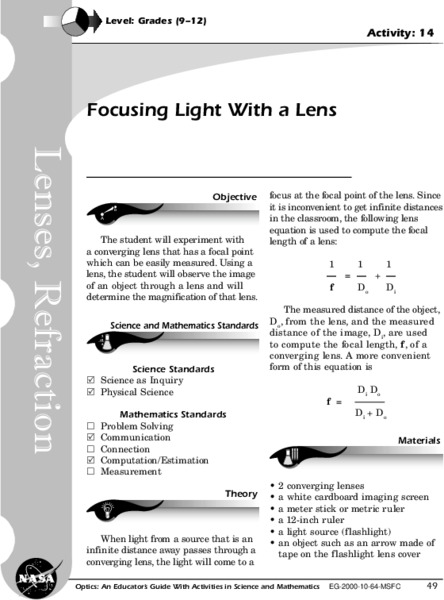 Level: Grades (9–12)

Activity: 14

Lenses, Refraction

Focusing Light With a Lens

Objective

The student will experiment with a converging lens that has a focal point which can be easily measured. Using a lens, the student will observe the image of an object through a lens and will determine the magnification of that lens.

Science and Mathematics Standards

Science Standards
☑ Science as Inquiry
☑ Physical Science

Mathematics Standards
☐ Problem Solving
☑ Communication
☐ Connection
☑ Computation/Estimation
☐ Measurement

Theory

When light from a source that is an infinite distance away passes through a converging lens, the light will come to a focus at the focal point of the lens. Since it is inconvenient to get infinite distances in the classroom, the following lens equation is used to compute the focal length of a lens:

$\frac{1}{f} = \frac{1}{D_o} + \frac{1}{D_i}$

The measured distance of the object, $D_o$, from the lens, and the measured distance of the image, $D_i$, are used to compute the focal length, **f**, of a converging lens. A more convenient form of this equation is

$f = \frac{D_i D_o}{D_i + D_o}$

Materials

• 2 converging lenses
• a white cardboard imaging screen
• a meter stick or metric ruler
• a 12-inch ruler
• a light source (flashlight)
• an object such as an arrow made of tape on the flashlight lens cover

NASA

Optics: An Educators Guide With Activities in Science and Mathematics EG-2000-10-64-MSFC 49